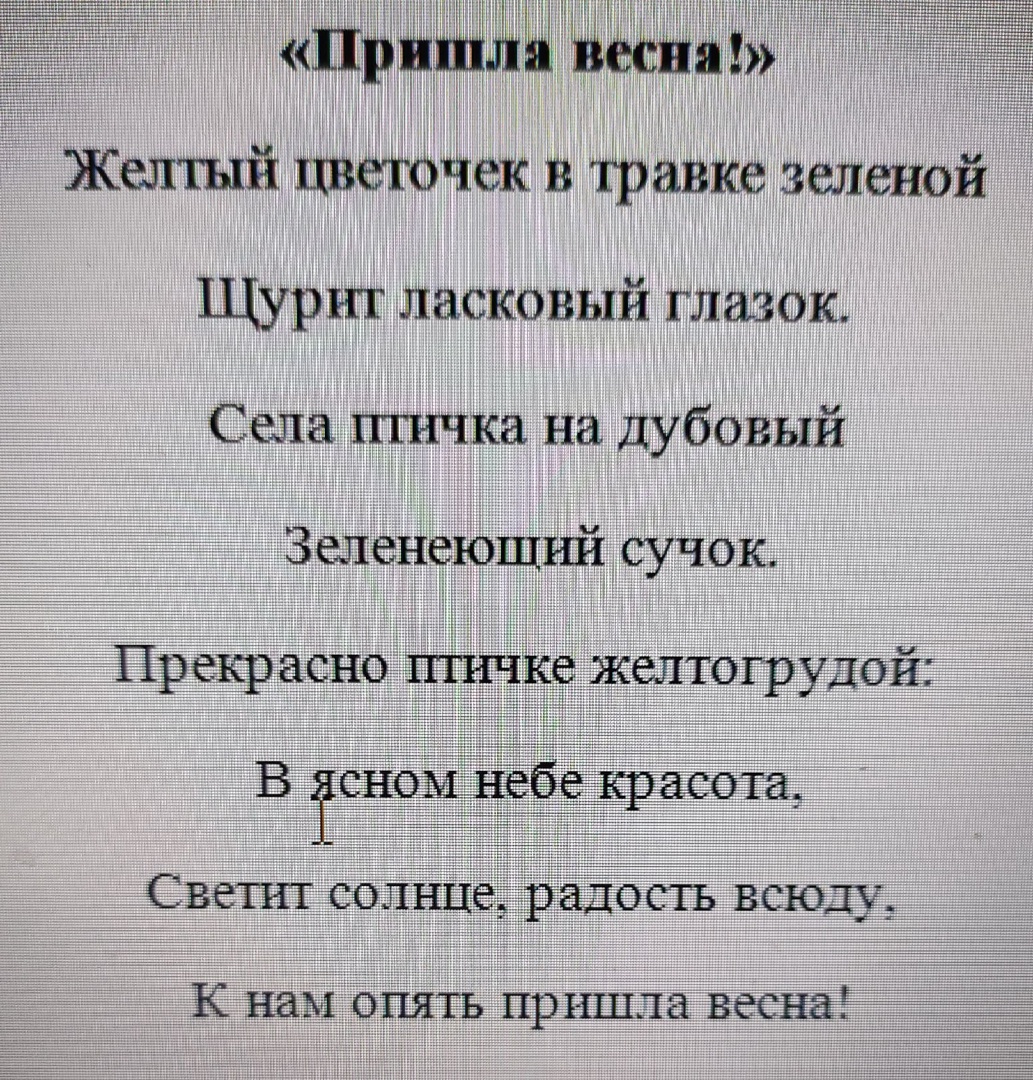 «Пришла весна!»

Желтый цветочек в травке зеленой

Щурит ласковый глазок.

Села птичка на дубовый

Зеленеющий сучок.

Прекрасно птичке желтогрудой:

В ясном небе красота,

Светит солнце, радость всюду,

К нам опять пришла весна!